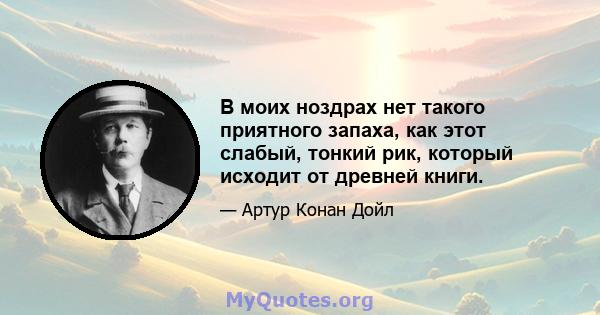 В моих ноздрах нет такого приятного запаха, как этот слабый, тонкий рик, который исходит от древней книги.

— Артур Конан Дойл

MyQuotes.org